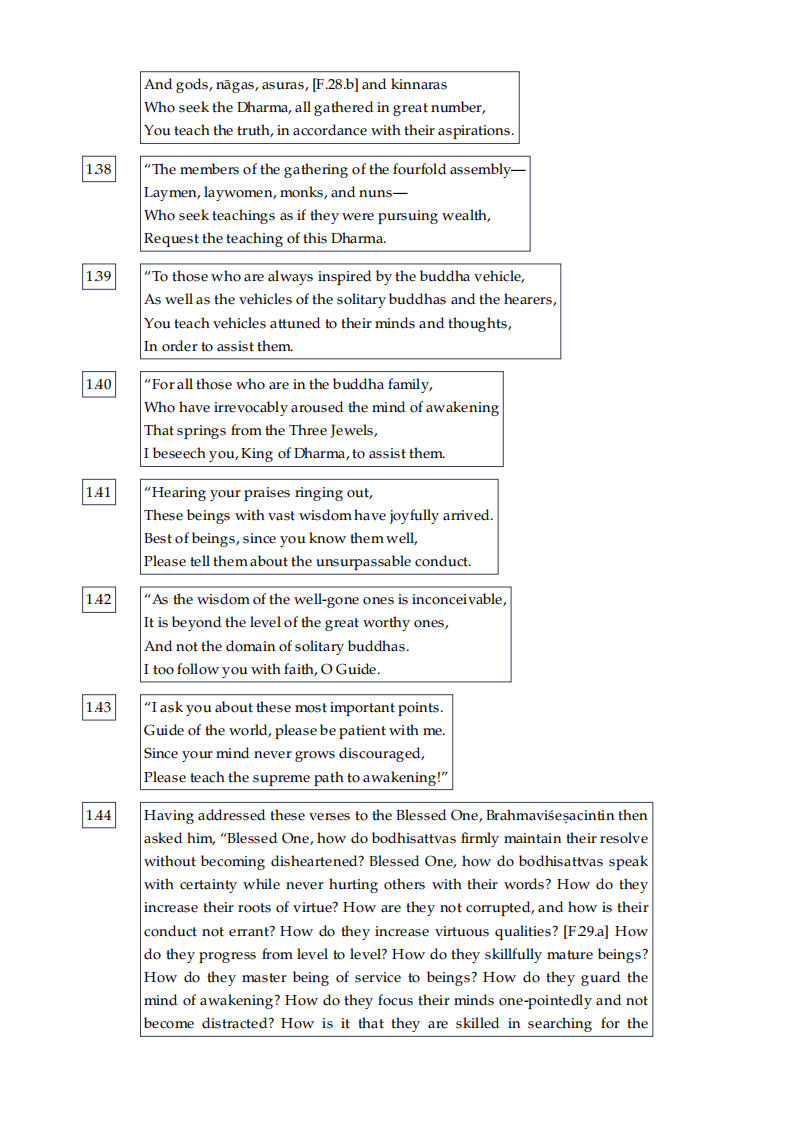 And gods, nāgas, asuras, [F.28.b] and kinnaras
Who seek the Dharma, all gathered in great number,
You teach the truth, in accordance with their aspirations.

1.38

“The members of the gathering of the fourfold assembly—
Laymen, laywomen, monks, and nuns—
Who seek teachings as if they were pursuing wealth,
Request the teaching of this Dharma.

1.39

“To those who are always inspired by the buddha vehicle,
As well as the vehicles of the solitary buddhas and the hearers,
You teach vehicles attuned to their minds and thoughts,
In order to assist them.

1.40

“For all those who are in the buddha family,
Who have irrevocably aroused the mind of awakening
That springs from the Three Jewels,
I beseech you, King of Dharma, to assist them.

1.41

“Hearing your praises ringing out,
These beings with vast wisdom have joyfully arrived.
Best of beings, since you know them well,
Please tell them about the unsurpassable conduct.

1.42

“As the wisdom of the well-gone ones is inconceivable,
It is beyond the level of the great worthy ones,
And not the domain of solitary buddhas.
I too follow you with faith, O Guide.

1.43

“I ask you about these most important points.
Guide of the world, please be patient with me.
Since your mind never grows discouraged,
Please teach the supreme path to awakening!”

1.44

Having addressed these verses to the Blessed One, Brahmaviśeṣacintin then asked him, “Blessed One, how do bodhisattvas firmly maintain their resolve without becoming disheartened? Blessed One, how do bodhisattvas speak with certainty while never hurting others with their words? How do they increase their roots of virtue? How are they not corrupted, and how is their conduct not errant? How do they increase virtuous qualities? [F.29.a] How do they progress from level to level? How do they skillfully mature beings? How do they master being of service to beings? How do they guard the mind of awakening? How do they focus their minds one-pointedly and not become distracted? How is it that they are skilled in searching for the